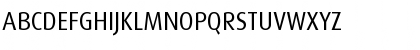 ABCDEFGHIJKLMNOPQRSTUVWXYZ